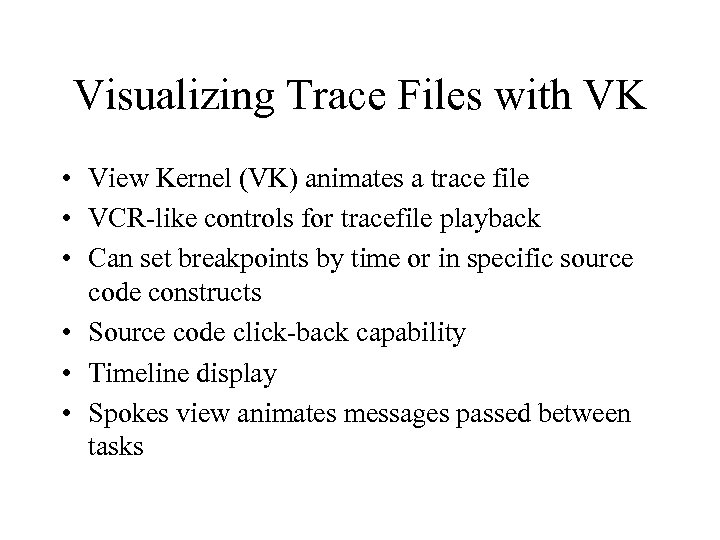 Visualizing Trace Files with VK

• View Kernel (VK) animates a trace file
• VCR-like controls for tracefile playback
• Can set breakpoints by time or in specific source code constructs
• Source code click-back capability
• Timeline display
• Spokes view animates messages passed between tasks